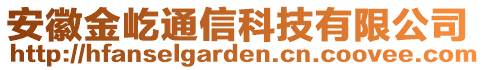 安徽金屹通信科技有限公司
http://hfanselgarden.cn.coovee.com